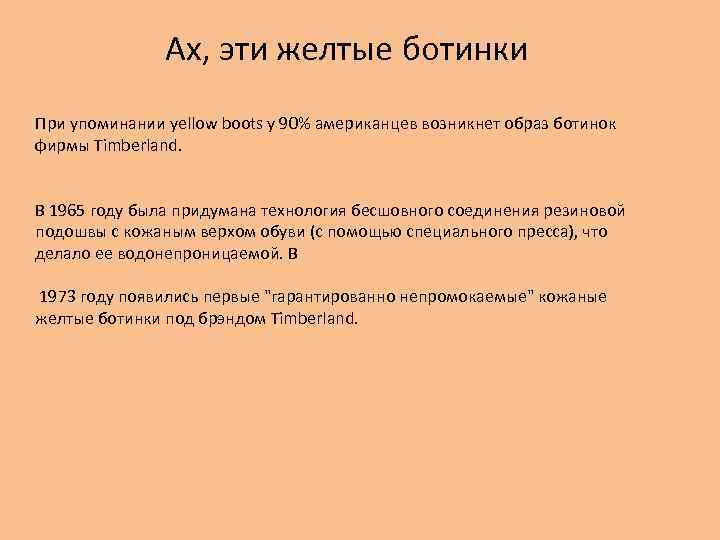 Ах, эти желтые ботинки

При упоминании yellow boots у 90% американцев возникнет образ ботинок фирмы Timberland.

В 1965 году была придумана технология бесшовного соединения резиновой подошвы с кожаным верхом обуви (с помощью специального пресса), что делало ее водонепроницаемой. В

1973 году появились первые "гарантированно непромокаемые" кожаные желтые ботинки под брэндом Timberland.